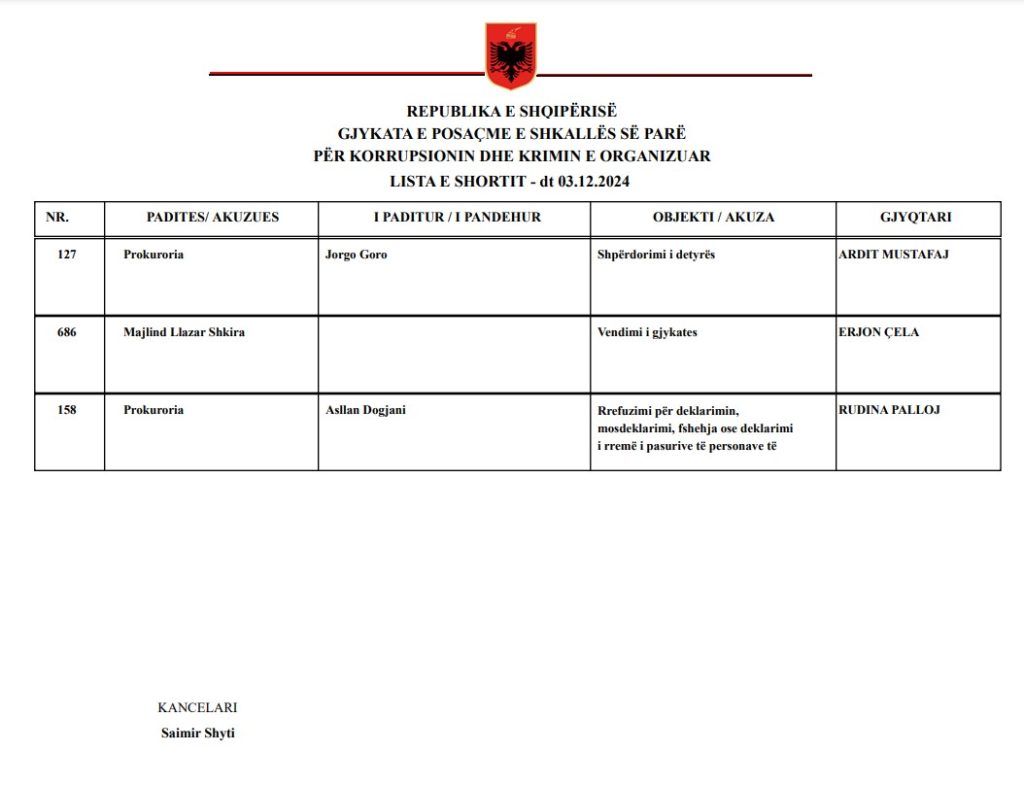 REPUBLIKA E SHQIPËRISË
GJYKATA E POSAÇME E SHKALLËS SË PARË
PËR KORRUPSIONIN DHE KRIMIN E ORGANIZUAR
LISTA E SHORTIT - dt 03.12.2024

| NR. | PADITES/ AKUZUES | I PADITUR / I PANDEHUR | OBJEKTI / AKUZA | GJYQTARI |
|---|---|---|---|---|
| 127 | Prokuroria | Jorgo Goro | Shpërdorimi i detyrës | ARDIT MUSTAFAJ |
| 686 | Majlind Llazar Shkira | | Vendimi i gjykates | ERJON ÇELA |
| 158 | Prokuroria | Asllan Dogjani | Rrefuzimi për deklarimin, mosdeklarimi, fshehja ose deklarimi i rremë i pasurive të personave të | RUDINA PALLOJ |

KANCELARI
Saimir Shyti